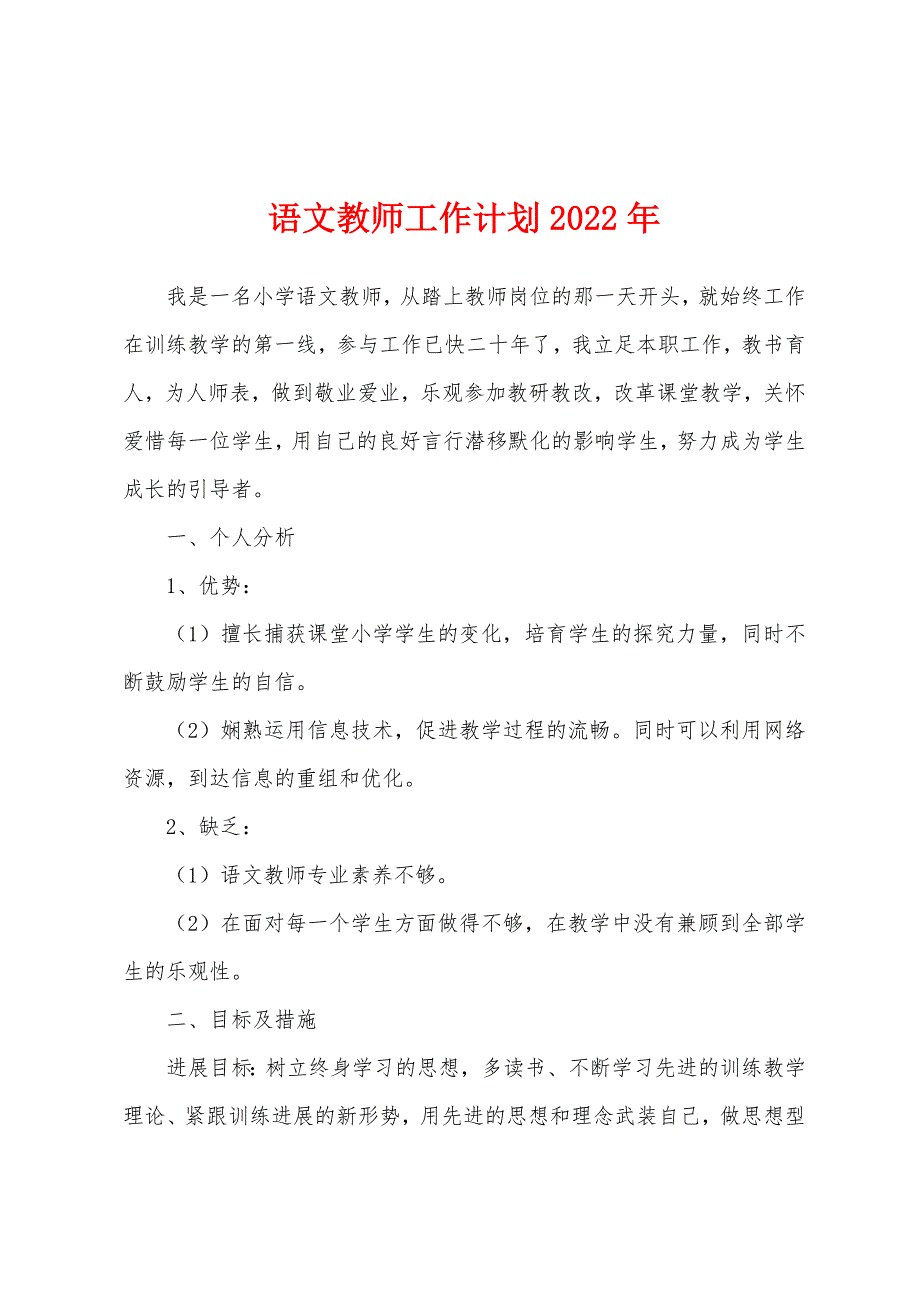 语文教师工作计划2022年

我是一名小学语文教师，从踏上教师岗位的那一天开头，就始终工作在训练教学的第一线，参与工作已快二十年了，我立足本职工作，教书育人，为人师表，做到敬业爱业，乐观参加教研教改，改革课堂教学，关怀爱惜每一位学生，用自己的良好言行潜移默化的影响学生，努力成为学生成长的引导者。

一、个人分析

1、优势：

（1）擅长捕获课堂小学学生的变化，培育学生的探究力量，同时不断鼓励学生的自信。

（2）娴熟运用信息技术，促进教学过程的流畅。同时可以利用网络资源，到达信息的重组和优化。

2、缺乏：

（1）语文教师专业素养不够。

（2）在面对每一个学生方面做得不够，在教学中没有兼顾到全部学生的乐观性。

二、目标及措施

进展目标：树立终身学习的思想，多读书、不断学习先进的训练教学理论、紧跟训练进展的新形势，用先进的思想和理念武装自己，做思想型